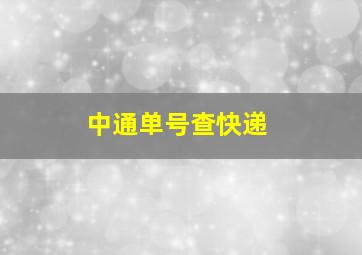 中通单号查快递